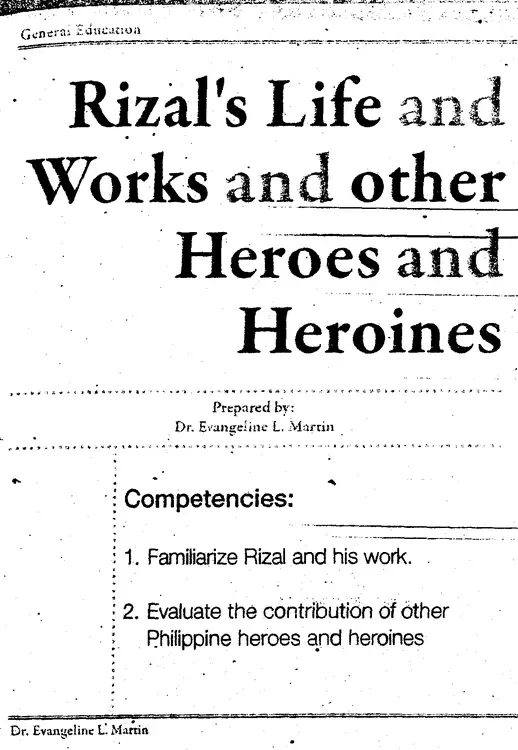 General Education

Rizal's Life and Works and other Heroes and Heroines

Prepared by:
Dr. Evangeline L. Martin

Competencies:

1. Familiarize Rizal and his work.

2. Evaluate the contribution of other Philippine heroes and heroines

Dr. Evangeline L. Martin